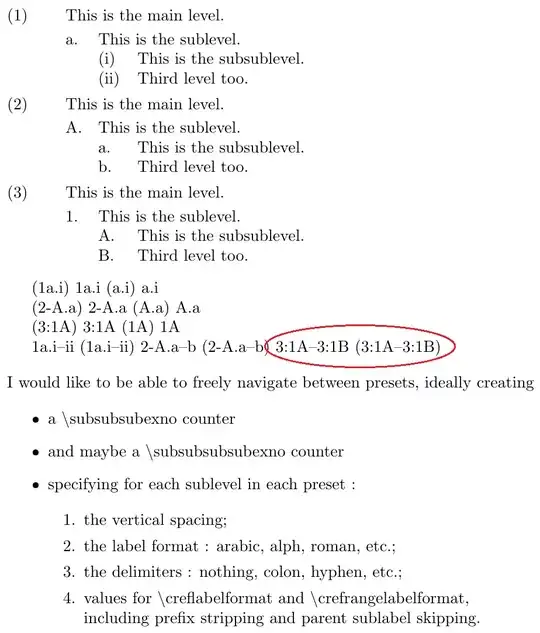 (1) This is the main level.

a. This is the sublevel.

(i) This is the subsublevel.

(ii) Third level too.

(2) This is the main level.

A. This is the sublevel.

a. This is the subsublevel.

b. Third level too.

(3) This is the main level.

1. This is the sublevel.

A. This is the subsublevel.

B. Third level too.

(1a.i) 1a.i (a.i) a.i
(2-A.a) 2-A.a (A.a) A.a
(3:1A) 3:1A (1A) 1A
1a.i–ii (1a.i–ii) 2-A.a–b (2-A.a–b) 3:1A–3:1B (3:1A–3:1B)

I would like to be able to freely navigate between presets, ideally creating

• a \subsubsubexno counter

• and maybe a \subsubsubsubexno counter

• specifying for each sublevel in each preset :

1. the vertical spacing;

2. the label format : arabic, alph, roman, etc.;

3. the delimiters : nothing, colon, hyphen, etc.;

4. values for \creflabelformat and \crefrangelabelformat, including prefix stripping and parent sublabel skipping.